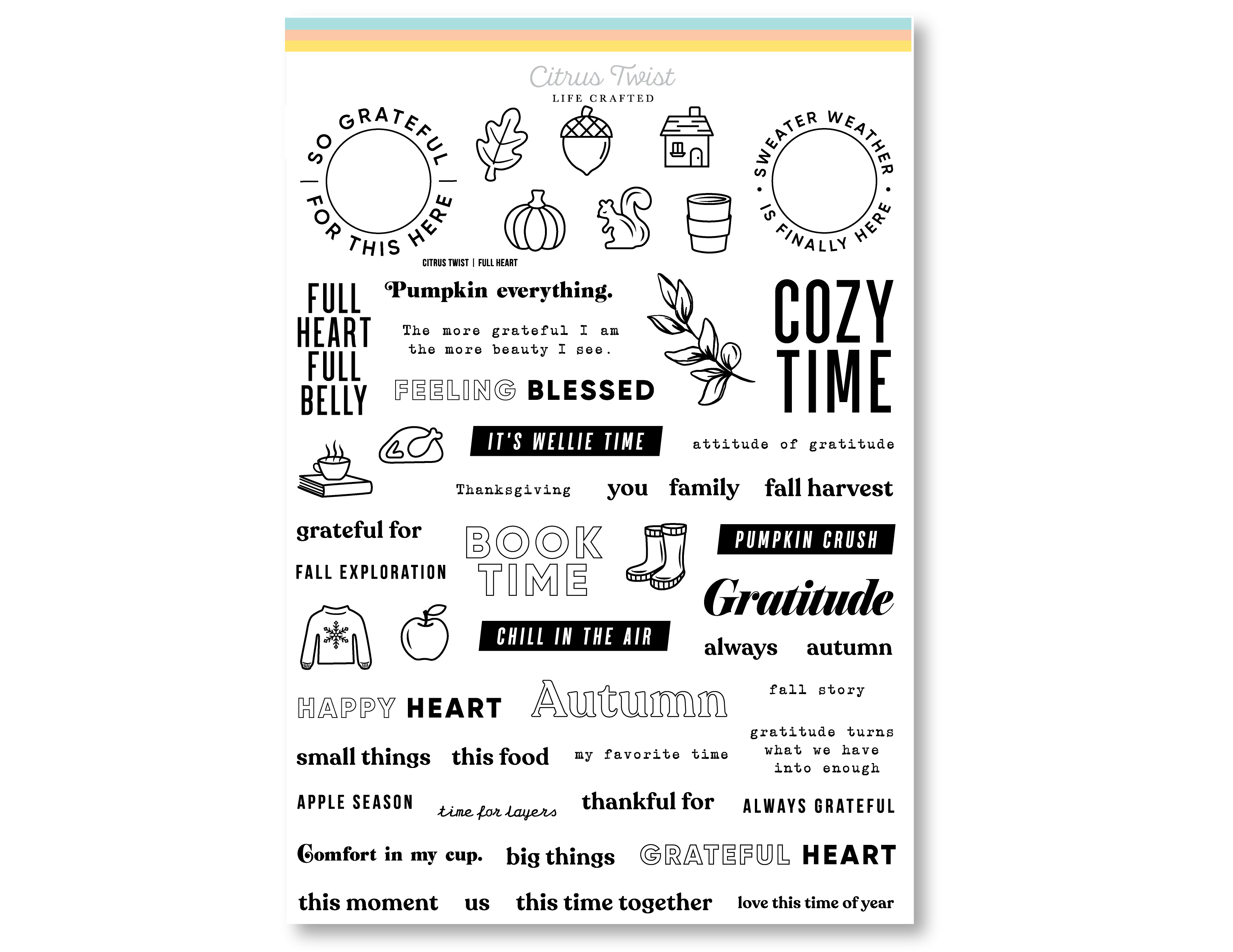 Citrus Twist
LIFE CRAFTED

SO GRATEFUL FOR THIS HERE

SWEATER WEATHER IS FINALLY HERE

CITRUS TWIST | FULL HEART

FULL HEART FULL BELLY

Pumpkin everything.

The more grateful I am the more beauty I see.

FEELING BLESSED

COZY TIME

IT'S WELLIE TIME

attitude of gratitude

Thanksgiving

you

family

fall harvest

grateful for

FALL EXPLORATION

BOOK TIME

PUMPKIN CRUSH

Gratitude

CHILL IN THE AIR

always

autumn

HAPPY HEART

Autumn

fall story

small things

this food

my favorite time

gratitude turns what we have into enough

APPLE SEASON

time for layers

thankful for

ALWAYS GRATEFUL

Comfort in my cup.

big things

GRATEFUL HEART

this moment

us

this time together

love this time of year